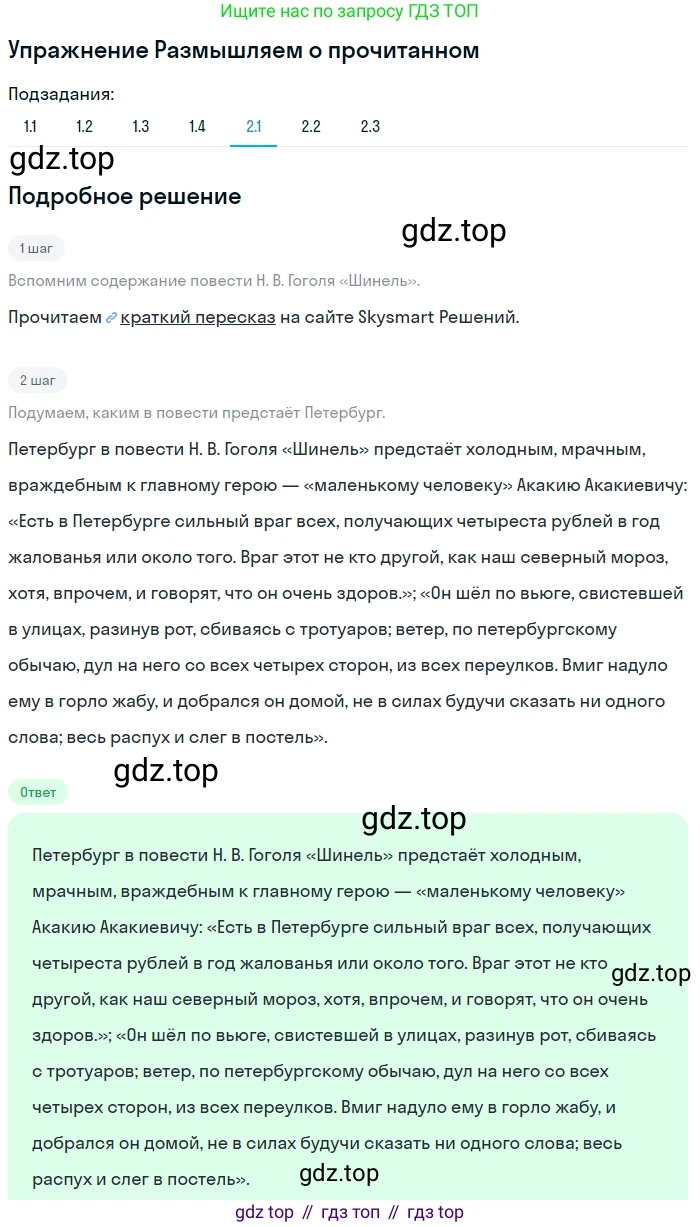 Ищите нас по запросу ГДЗ ТОП

Упражнение Размышляем о прочитанном

Подзадания:

1.1 1.2 1.3 1.4 2.1 2.2 2.3

gdz.top

Подробное решение

gdz.top

1 шаг

Вспомним содержание повести Н. В. Гоголя «Шинель».

Прочитаем краткий пересказ на сайте Skysmart Решений.

2 шаг

Подумаем, каким в повести предстаёт Петербург.

Петербург в повести Н. В. Гоголя «Шинель» предстаёт холодным, мрачным, враждебным к главному герою — «маленькому человеку» Акакию Акакиевичу: «Есть в Петербурге сильный враг всех, получающих четыреста рублей в год жалованья или около того. Враг этот не кто другой, как наш северный мороз, хотя, впрочем, и говорят, что он очень здоров.»; «Он шёл по вьюге, свистевшей в улицах, разинув рот, сбиваясь с тротуаров; ветер, по петербургскому обычаю, дул на него со всех четырех сторон, из всех переулков. Вмиг надуло ему в горло жабу, и добрался он домой, не в силах будучи сказать ни одного слова; весь распух и слег в постель».

gdz.top

Ответ

gdz.top

Петербург в повести Н. В. Гоголя «Шинель» предстаёт холодным, мрачным, враждебным к главному герою — «маленькому человеку» Акакию Акакиевичу: «Есть в Петербурге сильный враг всех, получающих четыреста рублей в год жалованья или около того. Враг этот не кто другой, как наш северный мороз, хотя, впрочем, и говорят, что он очень здоров.»; «Он шёл по вьюге, свистевшей в улицах, разинув рот, сбиваясь с тротуаров; ветер, по петербургскому обычаю, дул на него со всех четырех сторон, из всех переулков. Вмиг надуло ему в горло жабу, и добрался он домой, не в силах будучи сказать ни одного слова; весь распух и слег в постель».

gdz.top

gdz.top

gdz top // гдз топ // гдз top